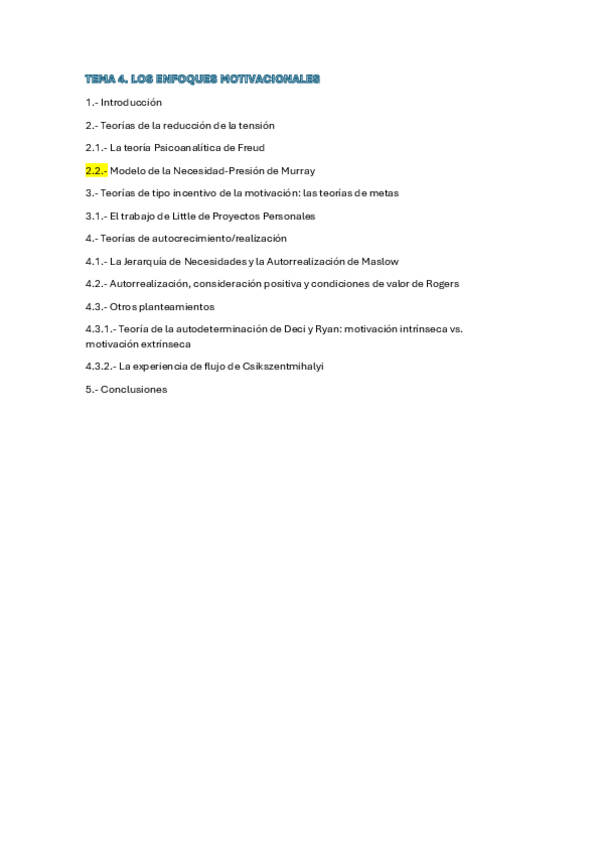 TEMA 4. LOS ENFOQUES MOTIVACIONALES

1.- Introducción

2.- Teorías de la reducción de la tensión

2.1.- La teoría Psicoanalítica de Freud

2.2.- Modelo de la Necesidad-Presión de Murray

3.- Teorías de tipo incentivo de la motivación: las teorías de metas

3.1.- El trabajo de Little de Proyectos Personales

4.- Teorías de autocrecimiento/realización

4.1.- La Jerarquía de Necesidades y la Autorrealización de Maslow

4.2.- Autorrealización, consideración positiva y condiciones de valor de Rogers

4.3.- Otros planteamientos

4.3.1.- Teoría de la autodeterminación de Deci y Ryan: motivación intrínseca vs. motivación extrínseca

4.3.2.- La experiencia de flujo de Csikszentmihalyi

5.- Conclusiones